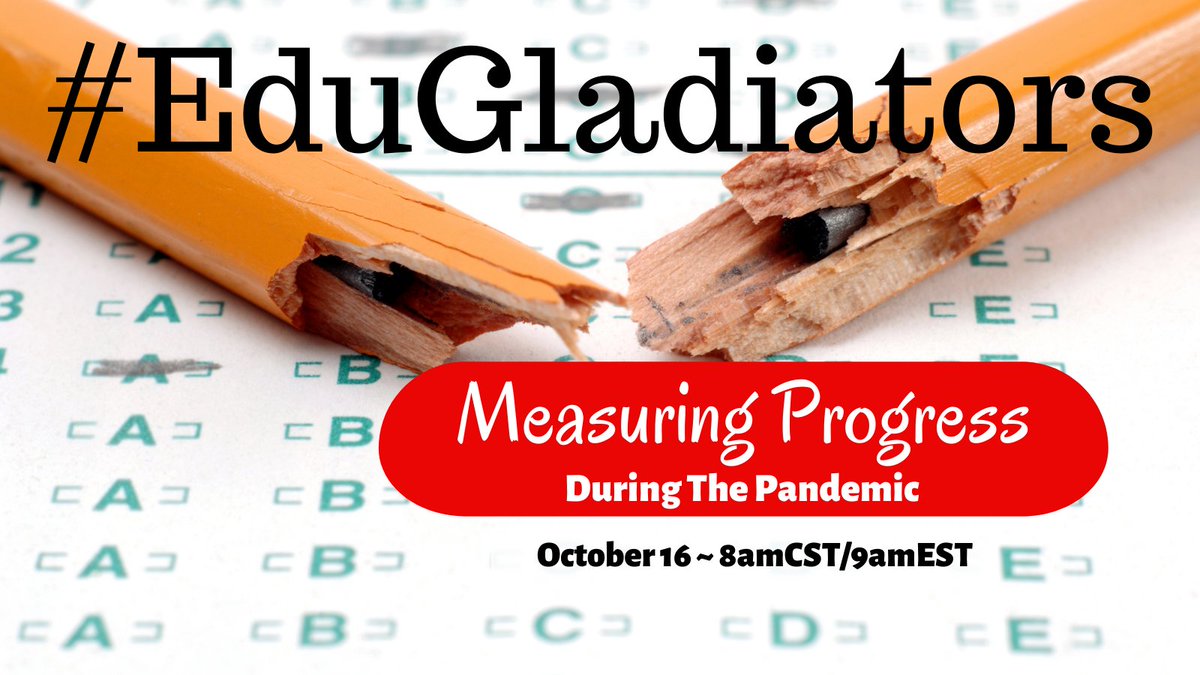 #EduGladiators

Measuring Progress
During The Pandemic

October 16 ~ 8amCST/9amEST